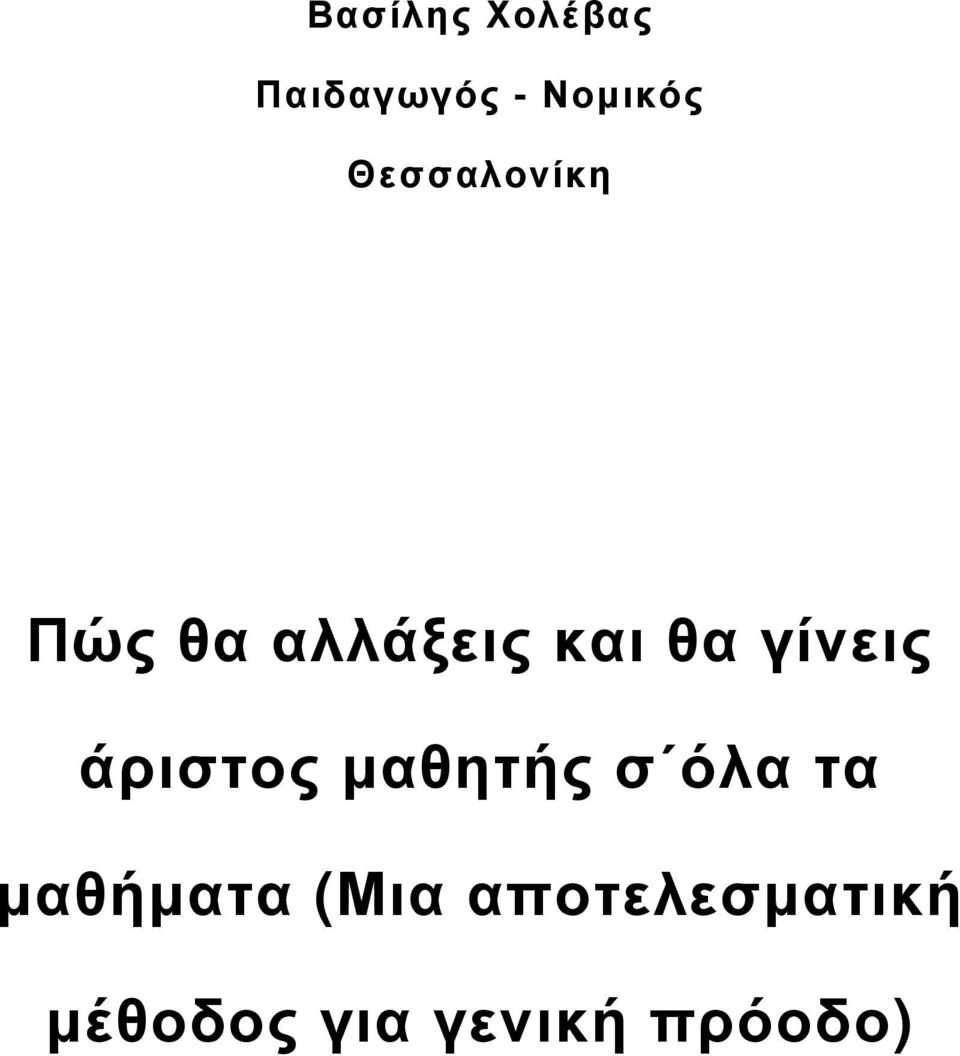 Βασίλης Χολέβας

Παιδαγωγός - Νομικός

Θεσσαλονίκη

Πώς θα αλλάξεις και θα γίνεις άριστος μαθητής σ΄όλα τα μαθήματα (Μια αποτελεσματική μέθοδος για γενική πρόοδο)